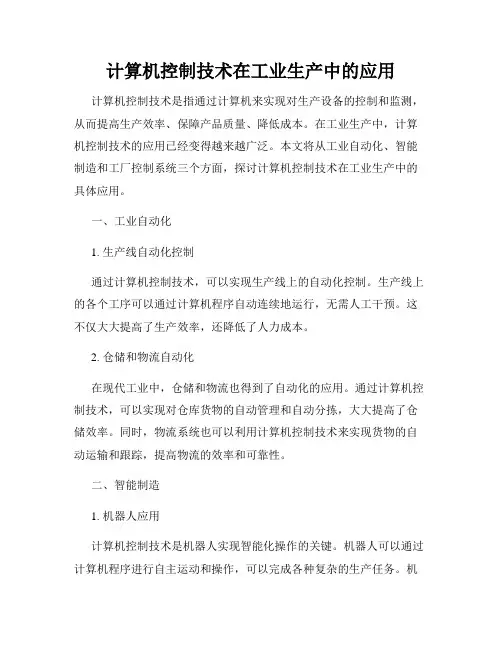 计算机控制技术在工业生产中的应用

计算机控制技术是指通过计算机来实现对生产设备的控制和监测，从而提高生产效率、保障产品质量、降低成本。在工业生产中，计算机控制技术的应用已经变得越来越广泛。本文将从工业自动化、智能制造和工厂控制系统三个方面，探讨计算机控制技术在工业生产中的具体应用。

一、工业自动化

1. 生产线自动化控制

通过计算机控制技术，可以实现生产线上的自动化控制。生产线上的各个工序可以通过计算机程序自动连续地运行，无需人工干预。这不仅大大提高了生产效率，还降低了人力成本。

2. 仓储和物流自动化

在现代工业中，仓储和物流也得到了自动化的应用。通过计算机控制技术，可以实现对仓库货物的自动管理和自动分拣，大大提高了仓储效率。同时，物流系统也可以利用计算机控制技术来实现货物的自动运输和跟踪，提高物流的效率和可靠性。

二、智能制造

1. 机器人应用

计算机控制技术是机器人实现智能化操作的关键。机器人可以通过计算机程序进行自主运动和操作，可以完成各种复杂的生产任务。机